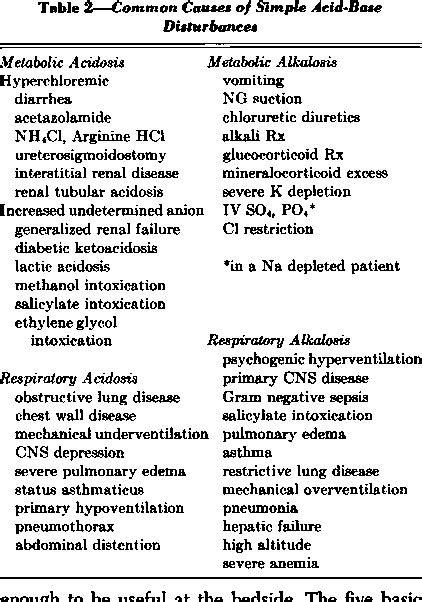 Table 2—Common Causes of Simple Acid-Base Disturbances

Metabolic Acidosis
Hyperchloremic
diarrhea
acetazolamide
$NH_4Cl$, Arginine HCl
ureterosigmoidostomy
interstitial renal disease
renal tubular acidosis
Increased undetermined anion
generalized renal failure
diabetic ketoacidosis
lactic acidosis
methanol intoxication
salicylate intoxication
ethylene glycol intoxication

Respiratory Acidosis
obstructive lung disease
chest wall disease
mechanical underventilation
CNS depression
severe pulmonary edema
status asthmaticus
primary hypoventilation
pneumothorax
abdominal distention

Metabolic Alkalosis
vomiting
NG suction
chloruretic diuretics
alkali Rx
glucocorticoid Rx
mineralocorticoid excess
severe K depletion
IV $SO_4$, $PO_4$*
Cl restriction

*in a Na depleted patient

Respiratory Alkalosis
psychogenic hyperventilation
primary CNS disease
Gram negative sepsis
salicylate intoxication
pulmonary edema
asthma
restrictive lung disease
mechanical overventilation
pneumonia
hepatic failure
high altitude
severe anemia

enough to be useful at the bedside. The five basic